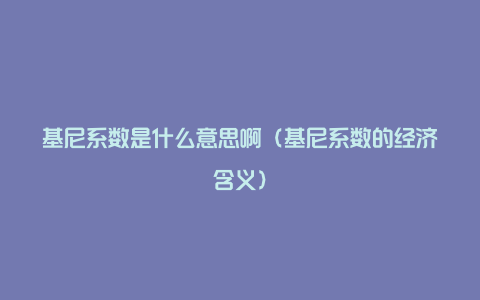 基尼系数是什么意思啊（基尼系数的经济含义）